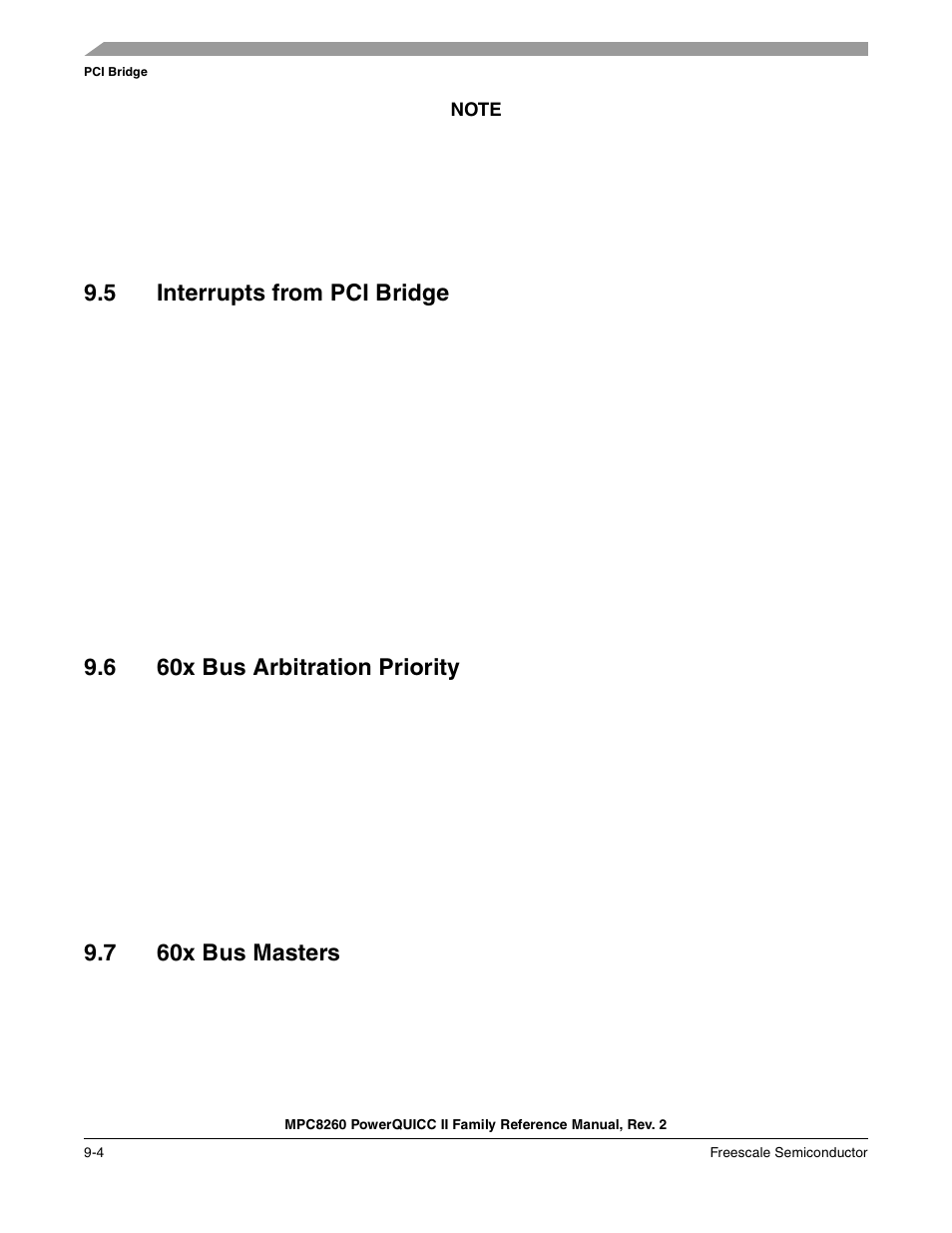 PCI Bridge

NOTE

9.5 Interrupts from PCI Bridge

9.6 60x Bus Arbitration Priority

9.7 60x Bus Masters

MPC8260 PowerQUICC II Family Reference Manual, Rev. 2

9-4

Freescale Semiconductor